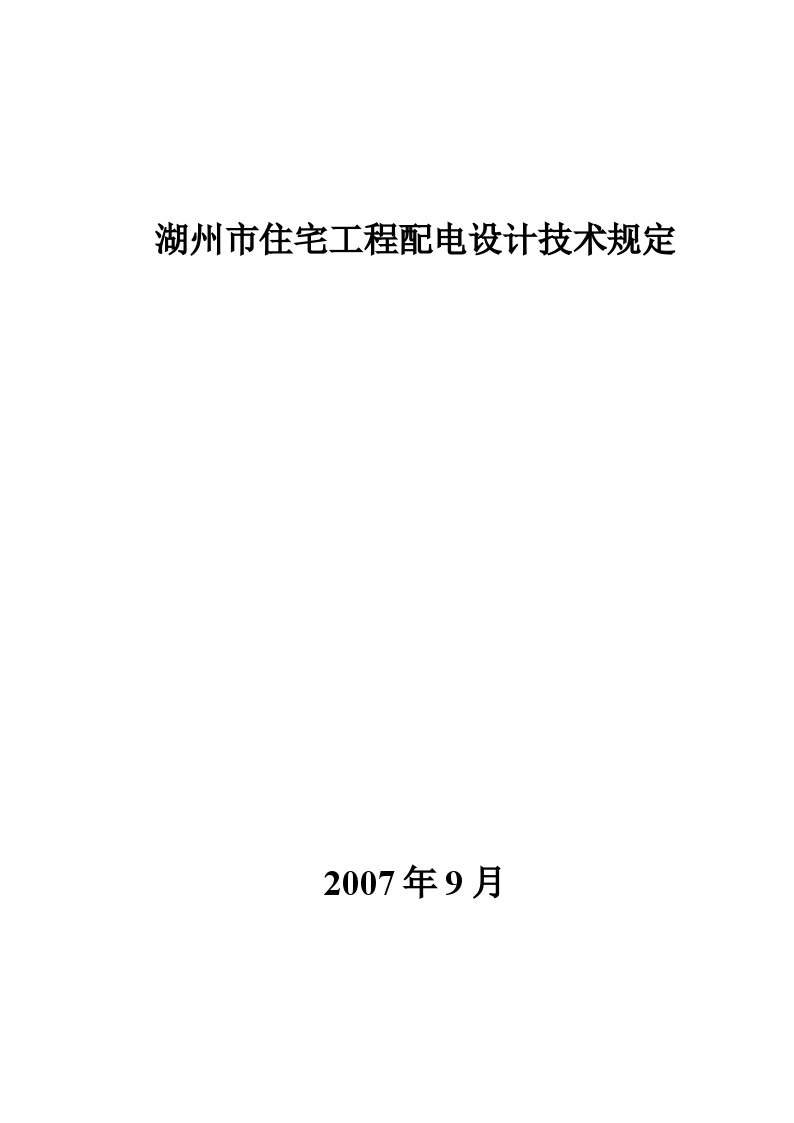 湖州市住宅工程配电设计技术规定

2007 年 9 月